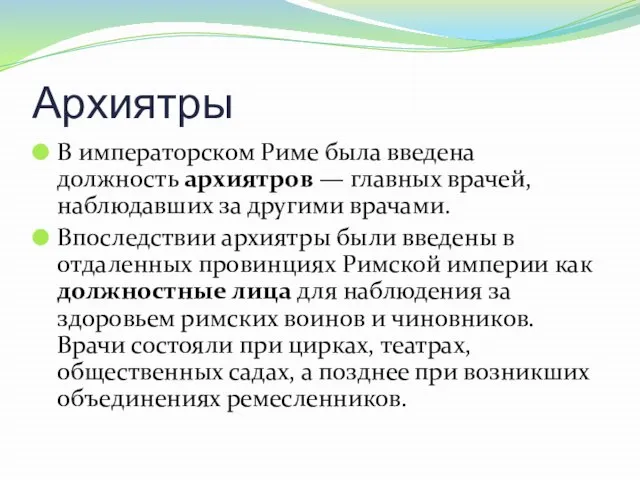 Архиятры

В императорском Риме была введена должность архиятров — главных врачей, наблюдавших за другими врачами.

Впоследствии архиятры были введены в отдаленных провинциях Римской империи как должностные лица для наблюдения за здоровьем римских воинов и чиновников. Врачи состояли при цирках, театрах, общественных садах, а позднее при возникших объединениях ремесленников.